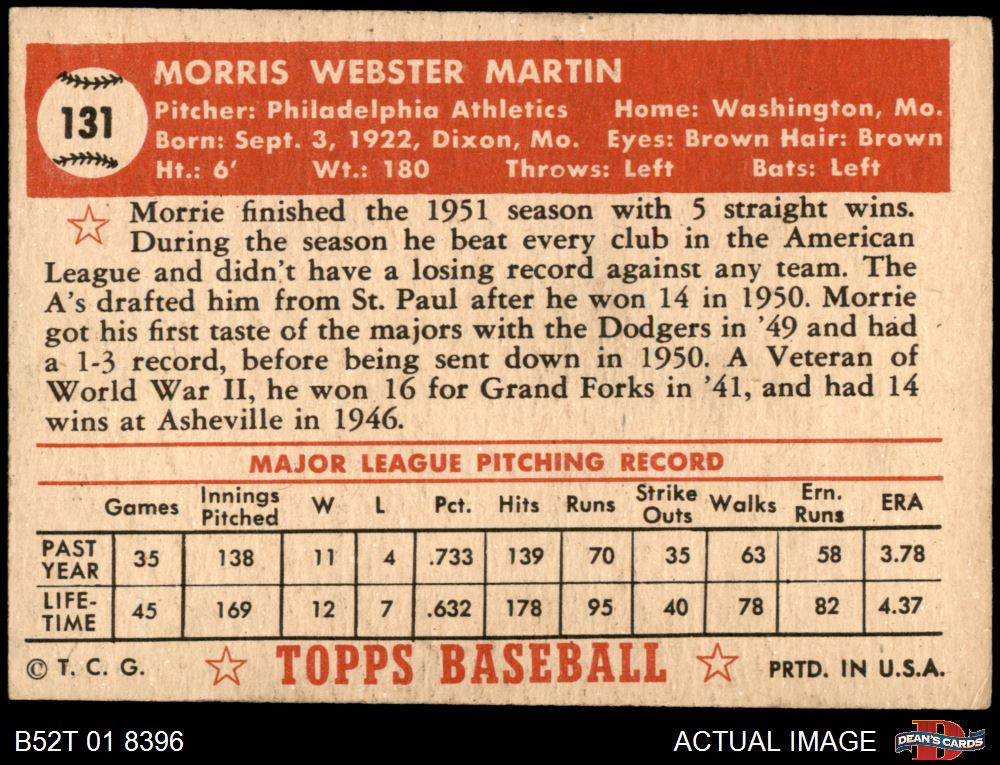 131

MORRIS WEBSTER MARTIN
Pitcher: Philadelphia Athletics Home: Washington, Mo.
Born: Sept. 3, 1922, Dixon, Mo. Eyes: Brown Hair: Brown
Ht.: 6' Wt.: 180 Throws: Left Bats: Left

Morrie finished the 1951 season with 5 straight wins. During the season he beat every club in the American League and didn't have a losing record against any team. The A's drafted him from St. Paul after he won 14 in 1950. Morrie got his first taste of the majors with the Dodgers in '49 and had a 1-3 record, before being sent down in 1950. A Veteran of World War II, he won 16 for Grand Forks in '41, and had 14 wins at Asheville in 1946.

MAJOR LEAGUE PITCHING RECORD

| | Games | Innings Pitched | W | L | Pct. | Hits | Runs | Strike Outs | Walks | Ern. Runs | ERA |
|---|---|---|---|---|---|---|---|---|---|---|---|
| PAST YEAR | 35 | 138 | 11 | 4 | .733 | 139 | 70 | 35 | 63 | 58 | 3.78 |
| LIFE-TIME | 45 | 169 | 12 | 7 | .632 | 178 | 95 | 40 | 78 | 82 | 4.37 |

© T. C. G. TOPPS BASEBALL PRTD. IN U.S.A.

B52T 01 8396 ACTUAL IMAGE DEAN'S CARDS